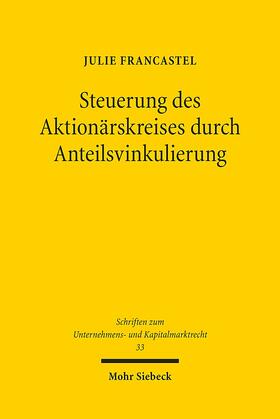 JULIE FRANCASTEL

Steuerung des Aktionärskreises durch Anteilsvinkulierung

Schriften zum Unternehmens- und Kapitalmarktrecht
33

Mohr Siebeck